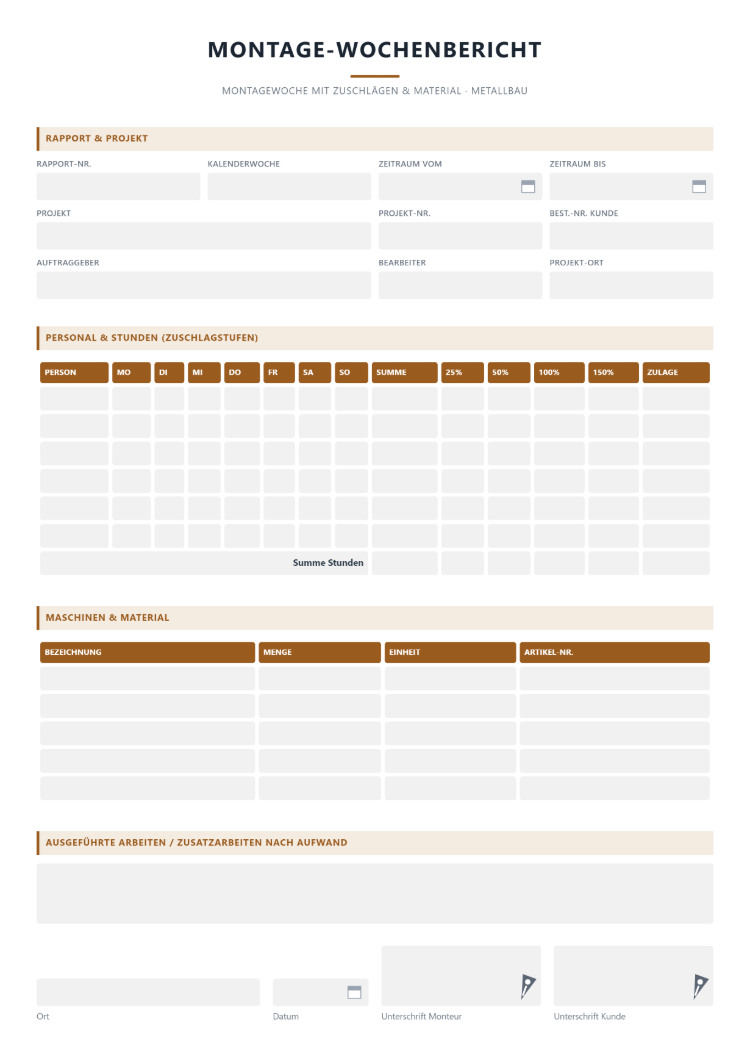 MONTAGE-WOCHENBERICHT

MONTAGEWOCHE MIT ZUSCHLÄGEN & MATERIAL · METALLBAU

RAPPORT & PROJEKT

RAPPORT-NR.
KALENDERWOCHE
ZEITRAUM VOM
ZEITRAUM BIS

PROJEKT
PROJEKT-NR.
BEST.-NR. KUNDE

AUFTRAGGEBER
BEARBEITER
PROJEKT-ORT

PERSONAL & STUNDEN (ZUSCHLAGSTUFEN)

| PERSON | MO | DI | MI | DO | FR | SA | SO | SUMME | 25% | 50% | 100% | 150% | ZULAGE |
|---|---|---|---|---|---|---|---|---|---|---|---|---|---|
| | | | | | | | | | | | | | |
| | | | | | | | | | | | | | |
| | | | | | | | | | | | | | |
| | | | | | | | | | | | | | |
| | | | | | | | | | | | | | |
| | | | | | | | | | | | | | |
| Summe Stunden | | | | | | | | | | | | | |

MASCHINEN & MATERIAL

| BEZEICHNUNG | MENGE | EINHEIT | ARTIKEL-NR. |
|---|---|---|---|
| | | | |
| | | | |
| | | | |
| | | | |
| | | | |

AUSGEFÜHRTE ARBEITEN / ZUSATZARBEITEN NACH AUFWAND

Ort
Datum
Unterschrift Monteur
Unterschrift Kunde